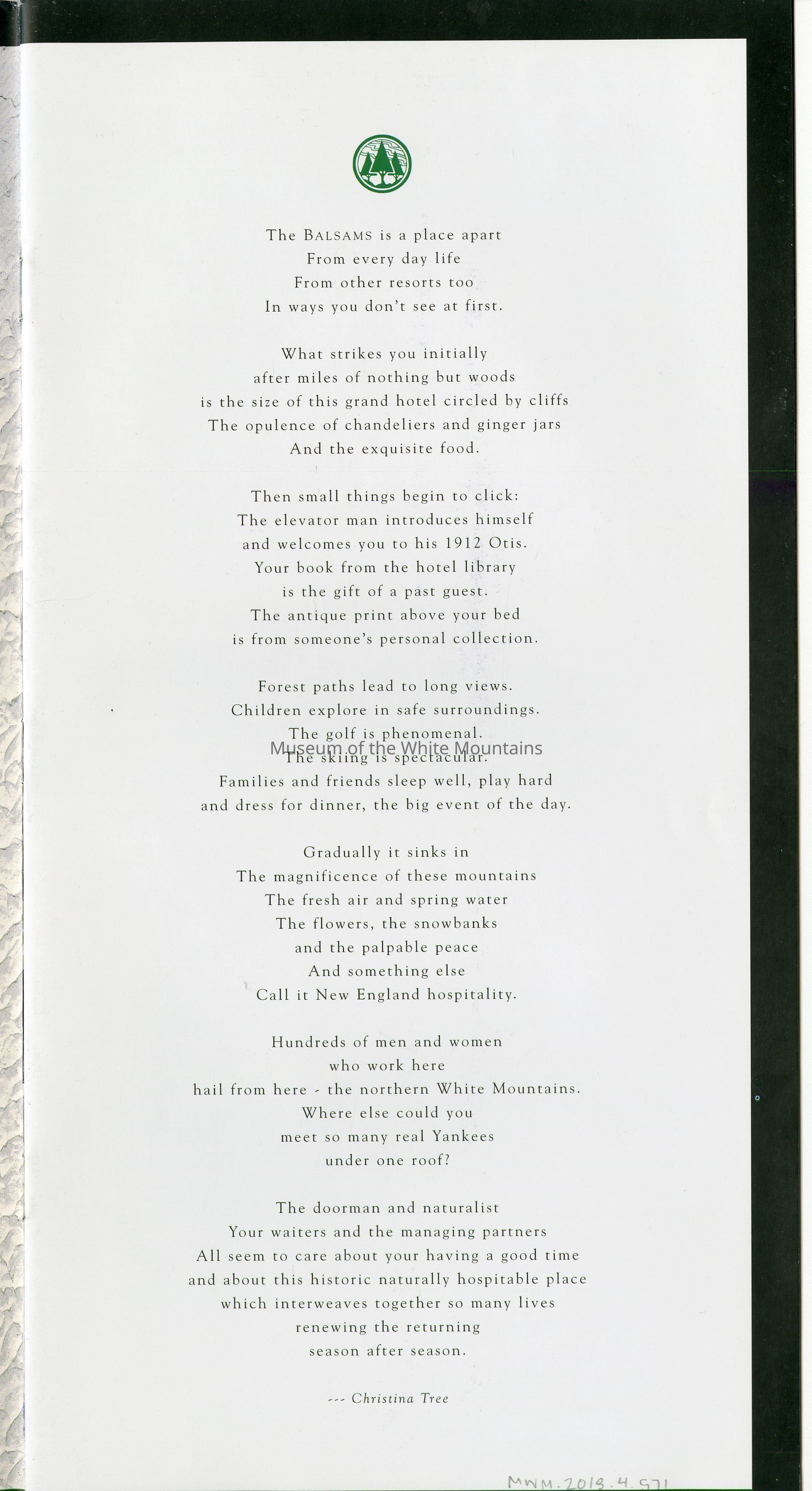 The BALSAMS is a place apart
From every day life
From other resorts too
In ways you don't see at first.

What strikes you initially
after miles of nothing but woods
is the size of this grand hotel circled by cliffs
The opulence of chandeliers and ginger jars
And the exquisite food.

Then small things begin to click:
The elevator man introduces himself
and welcomes you to his 1912 Otis.
Your book from the hotel library
is the gift of a past guest.
The antique print above your bed
is from someone's personal collection.

Forest paths lead to long views.
Children explore in safe surroundings.
The golf is phenomenal.
Museum of the White Mountains
The skiing is spectacular.
Families and friends sleep well, play hard
and dress for dinner, the big event of the day.

Gradually it sinks in
The magnificence of these mountains
The fresh air and spring water
The flowers, the snowbanks
and the palpable peace
And something else
Call it New England hospitality.

Hundreds of men and women
who work here
hail from here - the northern White Mountains.
Where else could you
meet so many real Yankees
under one roof?

The doorman and naturalist
Your waiters and the managing partners
All seem to care about your having a good time
and about this historic naturally hospitable place
which interweaves together so many lives
renewing the returning
season after season.

--- Christina Tree

MWM.2013.4.571